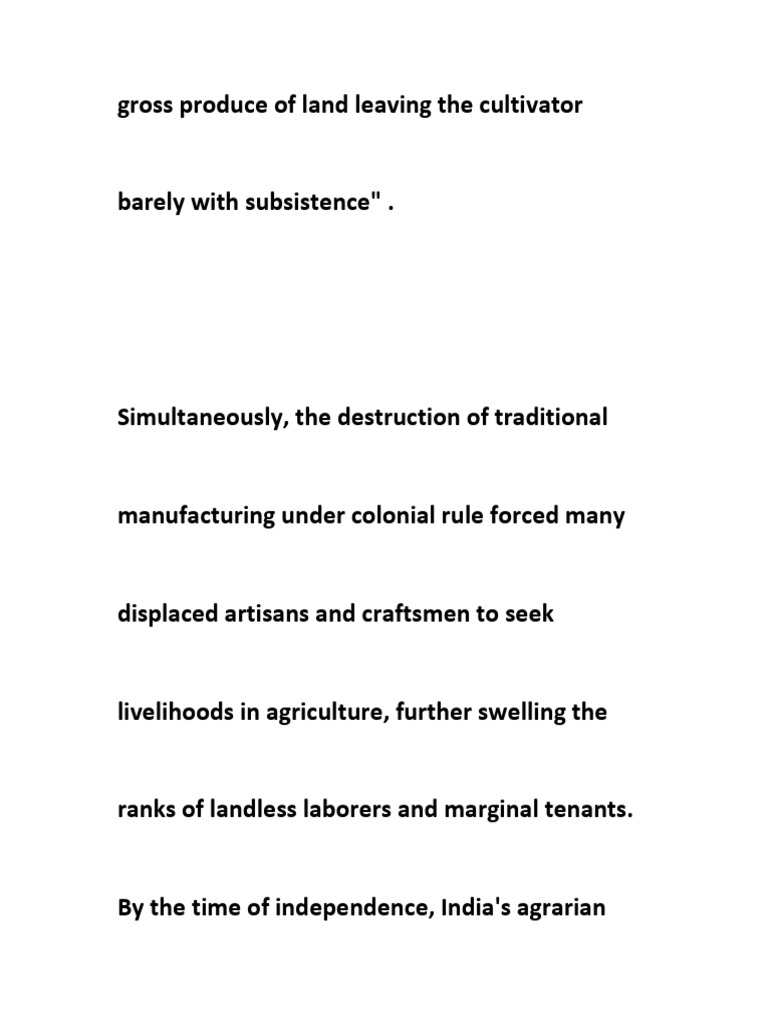 gross produce of land leaving the cultivator barely with subsistence" .

Simultaneously, the destruction of traditional manufacturing under colonial rule forced many displaced artisans and craftsmen to seek livelihoods in agriculture, further swelling the ranks of landless laborers and marginal tenants. By the time of independence, India's agrarian